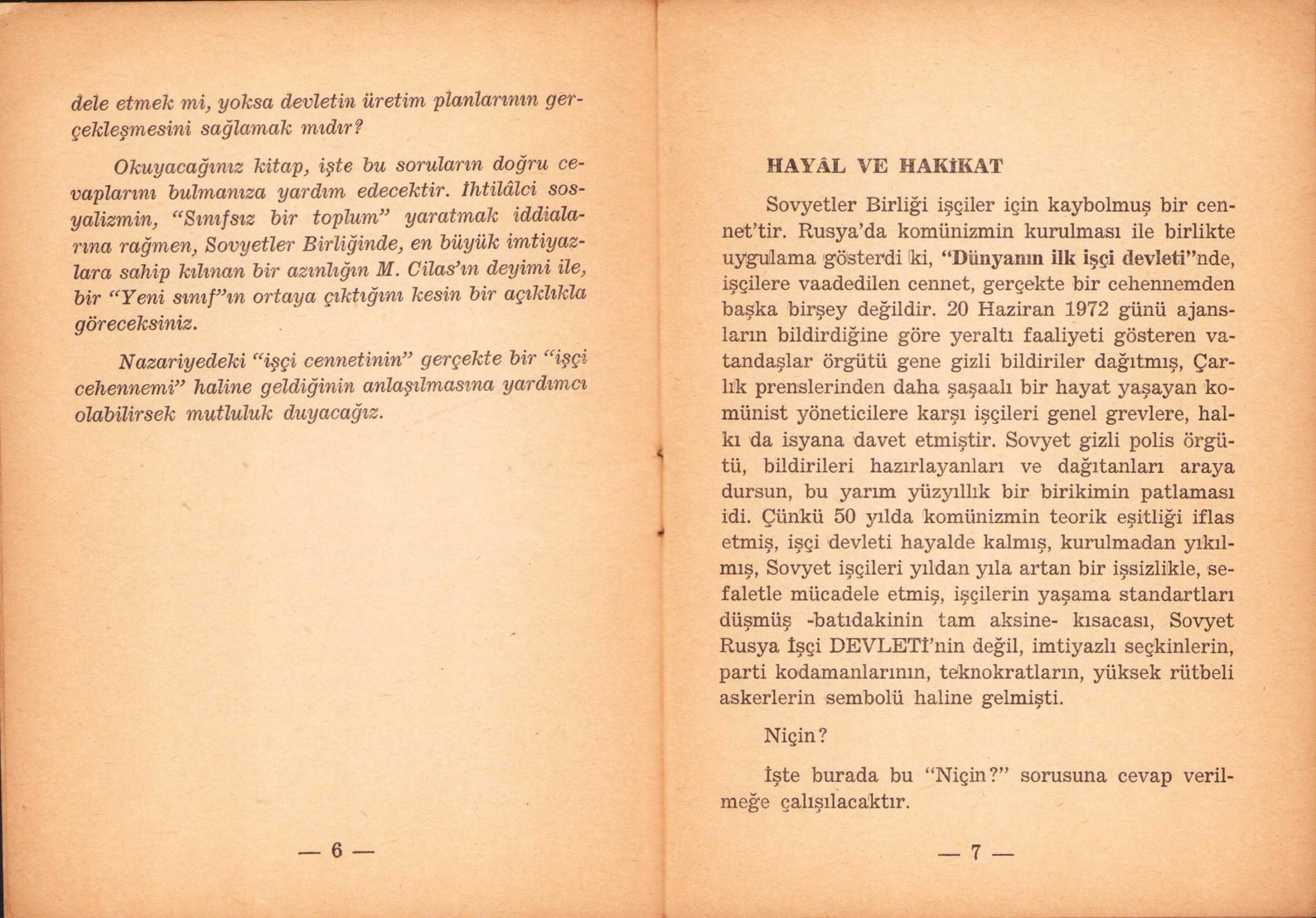 dele etmek mi, yoksa devletin üretim planlarının gerçekleşmesini sağlamak mıdır?

Okuyacağınız kitap, işte bu soruların doğru cevaplarını bulmanıza yardım edecektir. İhtilâlci sosyalizmin, "Sınıfsız bir toplum" yaratmak iddialarına rağmen, Sovyetler Birliğinde, en büyük imtiyazlara sahip kılınan bir azınlığın M. Cilas'ın deyimi ile, bir "Yeni sınıf"ın ortaya çıktığını kesin bir açıklıkla göreceksiniz.

Nazariyedeki "işçi cennetinin" gerçekte bir "işçi cehennemi" haline geldiğinin anlaşılmasına yardımcı olabilirsek mutluluk duyacağız.

— 6 —

HAYÂL VE HAKİKAT

Sovyetler Birliği işçiler için kaybolmuş bir cennet'tir. Rusya'da komünizmin kurulması ile birlikte uygulama gösterdi ki, "Dünyanın ilk işçi devleti"nde, işçilere vaadedilen cennet, gerçekte bir cehennemden başka birşey değildir. 20 Haziran 1972 günü ajansların bildirdiğine göre yeraltı faaliyeti gösteren vatandaşlar örgütü gene gizli bildiriler dağıtmış, Çarlık prenslerinden daha şaşaalı bir hayat yaşayan komünist yöneticilere karşı işçileri genel grevlere, halkı da isyana davet etmiştir. Sovyet gizli polis örgütü, bildirileri hazırlayanları ve dağıtanları araya dursun, bu yarım yüzyıllık bir birikimin patlaması idi. Çünkü 50 yılda komünizmin teorik eşitliği iflas etmiş, işçi devleti hayalde kalmış, kurulmadan yıkılmış, Sovyet işçileri yıldan yıla artan bir işsizlikle, sefaletle mücadele etmiş, işçilerin yaşama standartları düşmüş -batıdakinin tam aksine- kısacası, Sovyet Rusya İşçi DEVLETİ'nin değil, imtiyazlı seçkinlerin, parti kodamanlarının, teknokratların, yüksek rütbeli askerlerin sembolü haline gelmişti.

Niçin?

İşte burada bu "Niçin?" sorusuna cevap verilmeğe çalışılacaktır.

— 7 —